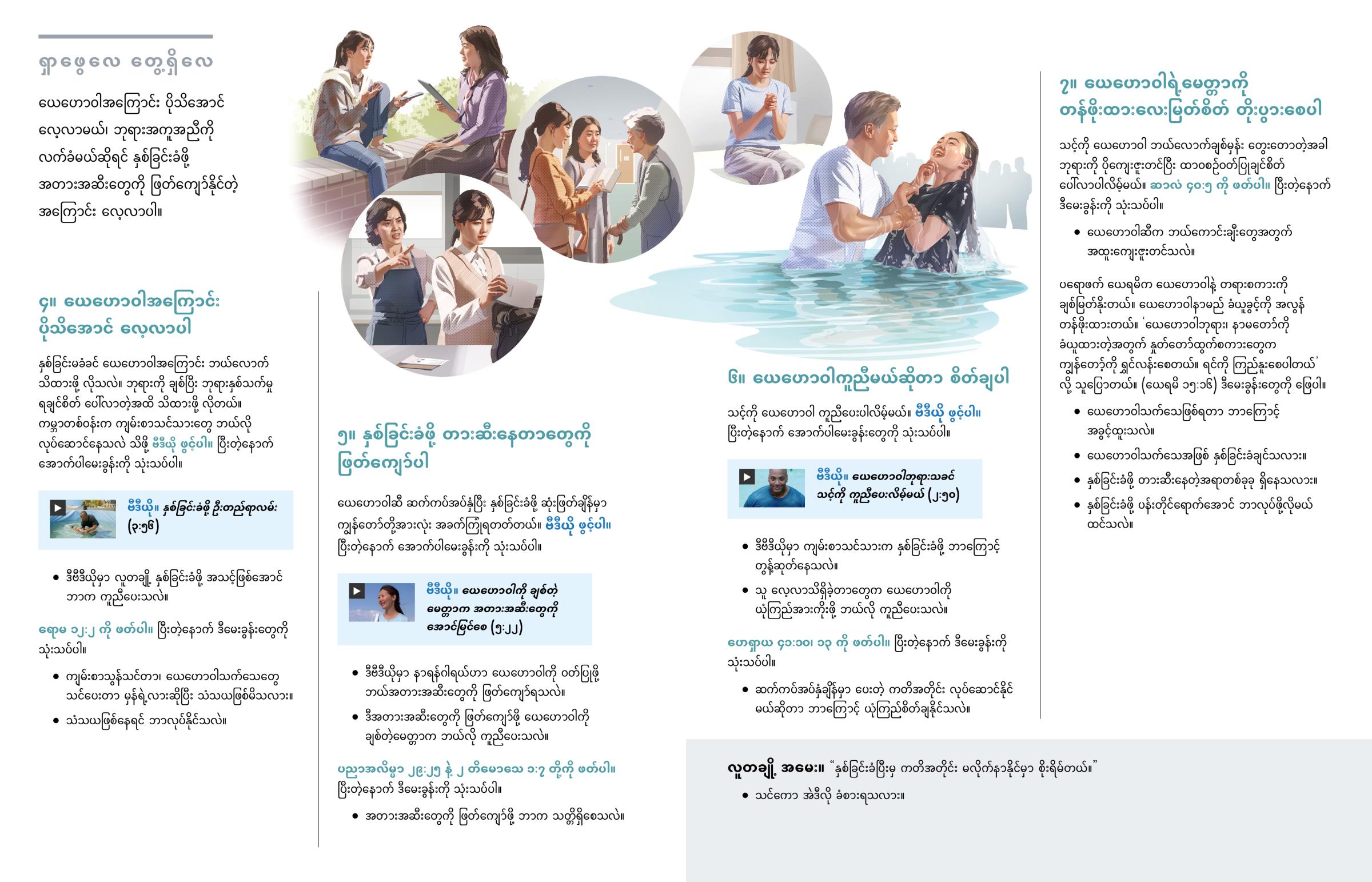 ရှာဖွေလေ တွေ့ရှိလေ

ယေဟောဝါအကြောင်း ပိုသိအောင် လေ့လာမယ်၊ ဘုရားအကူအညီကို လက်ခံမယ်ဆိုရင် နှစ်ခြင်းခံဖို့ အတားအဆီးတွေကို ဖြတ်ကျော်နိုင်တဲ့ အကြောင်း လေ့လာပါ။

၄။ ယေဟောဝါအကြောင်း ပိုသိအောင် လေ့လာပါ

နှစ်ခြင်းမခံခင် ယေဟောဝါအကြောင်း ဘယ်လောက် သိထားဖို့ လိုသလဲ။ ဘုရားကို ချစ်ပြီး ဘုရားနှစ်သက်မှု ရချင်စိတ် ပေါ်လာတဲ့အထိ သိထားဖို့ လိုတယ်။ ကမ္ဘာတစ်ဝန်းက ကျမ်းစာသင်သားတွေ ဘယ်လို လုပ်ဆောင်နေသလဲ သိဖို့ ဗီဒီယို ဖွင့်ပါ။ ပြီးတဲ့နောက် အောက်ပါမေးခွန်းကို သုံးသပ်ပါ။

ဗီဒီယို။ နှစ်ခြင်းခံဖို့ ဦးတည်ရာလမ်း (၃:၅၆)

• ဒီဗီဒီယိုမှာ လူတချို့ နှစ်ခြင်းခံဖို့ အသင့်ဖြစ်အောင် ဘာက ကူညီပေးသလဲ။

ရောမ ၁၂:၂ ကို ဖတ်ပါ။ ပြီးတဲ့နောက် ဒီမေးခွန်းတွေကို သုံးသပ်ပါ။

• ကျမ်းစာသွန်သင်တာ၊ ယေဟောဝါသက်သေတွေ သင်ပေးတာ မှန်ရဲ့လားဆိုပြီး သံသယဖြစ်မိသလား။
• သံသယဖြစ်နေရင် ဘာလုပ်နိုင်သလဲ။

၅။ နှစ်ခြင်းခံဖို့ တားဆီးနေတာတွေကို ဖြတ်ကျော်ပါ

ယေဟောဝါဆီ ဆက်ကပ်အပ်နှံပြီး နှစ်ခြင်းခံဖို့ ဆုံးဖြတ်ချိန်မှာ ကျွန်တော်တို့အားလုံး အခက်ကြုံရတတ်တယ်။ ဗီဒီယို ဖွင့်ပါ။ ပြီးတဲ့နောက် အောက်ပါမေးခွန်းကို သုံးသပ်ပါ။

ဗီဒီယို။ ယေဟောဝါကို ချစ်တဲ့ မေတ္တာက အတားအဆီးတွေကို အောင်မြင်စေ (၅:၂၂)

• ဒီဗီဒီယိုမှာ နာရန်ဂါရယ်ဟာ ယေဟောဝါကို ဝတ်ပြုဖို့ ဘယ်အတားအဆီးတွေကို ဖြတ်ကျော်ရသလဲ။
• ဒီအတားအဆီးတွေကို ဖြတ်ကျော်ဖို့ ယေဟောဝါကို ချစ်တဲ့မေတ္တာက ဘယ်လို ကူညီပေးသလဲ။

ပညာအလိမ္မာ ၂၉:၂၅ နဲ့ ၂ တိမောသေ ၁:၇ တို့ကို ဖတ်ပါ။ ပြီးတဲ့နောက် ဒီမေးခွန်းကို သုံးသပ်ပါ။

• အတားအဆီးတွေကို ဖြတ်ကျော်ဖို့ ဘာက သတ္တိရှိစေသလဲ။

၆။ ယေဟောဝါကူညီမယ်ဆိုတာ စိတ်ချပါ

သင့်ကို ယေဟောဝါ ကူညီပေးပါလိမ့်မယ်။ ဗီဒီယို ဖွင့်ပါ။ ပြီးတဲ့နောက် အောက်ပါမေးခွန်းတွေကို သုံးသပ်ပါ။

ဗီဒီယို။ ယေဟောဝါဘုရားသခင် သင့်ကို ကူညီပေးလိမ့်မယ် (၂:၅၀)

• ဒီဗီဒီယိုမှာ ကျမ်းစာသင်သားက နှစ်ခြင်းခံဖို့ ဘာကြောင့် တွန့်ဆုတ်နေသလဲ။
• သူ လေ့လာသိရှိခဲ့တာတွေက ယေဟောဝါကို ယုံကြည်အားကိုးဖို့ ဘယ်လို ကူညီပေးသလဲ။

ဟေရှာယ ၄၁:၁၀၊ ၁၃ ကို ဖတ်ပါ။ ပြီးတဲ့နောက် ဒီမေးခွန်းကို သုံးသပ်ပါ။

• ဆက်ကပ်အပ်နှံချိန်မှာ ပေးတဲ့ ကတိအတိုင်း လုပ်ဆောင်နိုင်မယ်ဆိုတာ ဘာကြောင့် ယုံကြည်စိတ်ချနိုင်သလဲ။

၇။ ယေဟောဝါရဲ့မေတ္တာကို တန်ဖိုးထားလေးမြတ်စိတ် တိုးပွားစေပါ

သင့်ကို ယေဟောဝါ ဘယ်လောက်ချစ်မှန်း တွေးတောတဲ့အခါ ဘုရားကို ပိုကျေးဇူးတင်ပြီး ထာဝစဉ်ဝတ်ပြုချင်စိတ် ပေါ်လာပါလိမ့်မယ်။ ဆာလံ ၄၀:၅ ကို ဖတ်ပါ။ ပြီးတဲ့နောက် ဒီမေးခွန်းကို သုံးသပ်ပါ။

• ယေဟောဝါဆီက ဘယ်ကောင်းချီးတွေအတွက် အထူးကျေးဇူးတင်သလဲ။

ပရောဖက် ယေရမိက ယေဟောဝါနဲ့ တရားစကားကို ချစ်မြတ်နိုးတယ်။ ယေဟောဝါနာမည် ခံယူခွင့်ကို အလွန် တန်ဖိုးထားတယ်။ ‘ယေဟောဝါဘုရား၊ နာမတော်ကို ခံယူထားတဲ့အတွက် နှုတ်တော်ထွက်စကားတွေက ကျွန်တော့်ကို ရွှင်လန်းစေတယ်။ ရင်ကို ကြည်နူးစေပါတယ်’ လို့ သူပြောတယ်။ (ယေရမိ ၁၅:၁၆) ဒီမေးခွန်းတွေကို ဖြေပါ။

• ယေဟောဝါသက်သေဖြစ်ရတာ ဘာကြောင့် အခွင့်ထူးသလဲ။
• ယေဟောဝါသက်သေအဖြစ် နှစ်ခြင်းခံချင်သလား။
• နှစ်ခြင်းခံဖို့ တားဆီးနေတဲ့အရာတစ်ခုခု ရှိနေသလား။
• နှစ်ခြင်းခံဖို့ ပန်းတိုင်ရောက်အောင် ဘာလုပ်ဖို့လိုမယ် ထင်သလဲ။

လူတချို့ အမေး။ “နှစ်ခြင်းခံပြီးမှ ကတိအတိုင်း မလိုက်နာနိုင်မှာ စိုးရိမ်တယ်။”

• သင်ကော အဲဒီလို ခံစားရသလား။